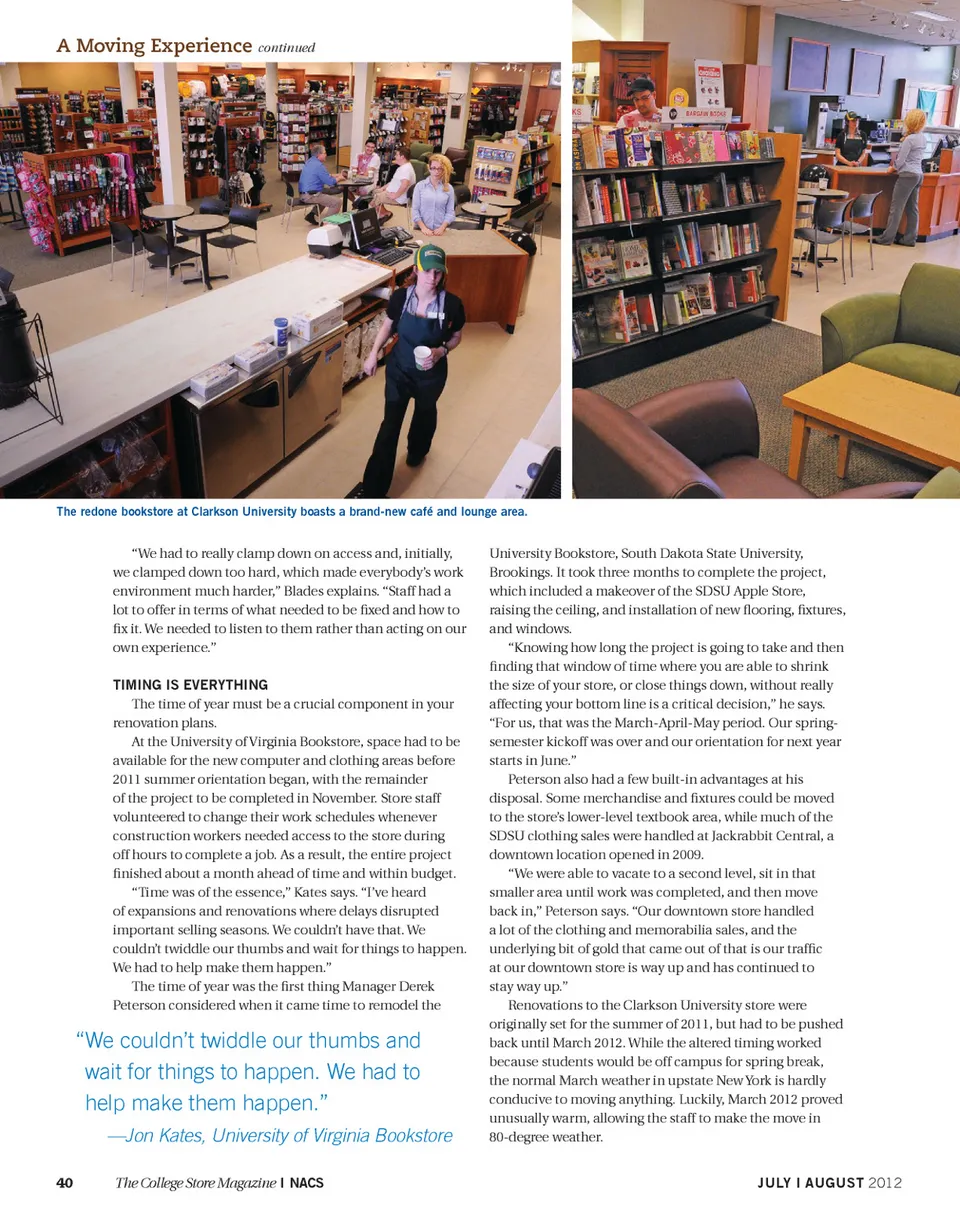 A Moving Experience continued

BARGAIN BOOKS

The redone bookstore at Clarkson University boasts a brand-new café and lounge area.

"We had to really clamp down on access and, initially, we clamped down too hard, which made everybody's work environment much harder," Blades explains. "Staff had a lot to offer in terms of what needed to be fixed and how to fix it. We needed to listen to them rather than acting on our own experience."

TIMING IS EVERYTHING

The time of year must be a crucial component in your renovation plans.

At the University of Virginia Bookstore, space had to be available for the new computer and clothing areas before 2011 summer orientation began, with the remainder of the project to be completed in November. Store staff volunteered to change their work schedules whenever construction workers needed access to the store during off hours to complete a job. As a result, the entire project finished about a month ahead of time and within budget.

"Time was of the essence," Kates says. "I've heard of expansions and renovations where delays disrupted important selling seasons. We couldn't have that. We couldn't twiddle our thumbs and wait for things to happen. We had to help make them happen."

The time of year was the first thing Manager Derek Peterson considered when it came time to remodel the

"We couldn't twiddle our thumbs and wait for things to happen. We had to help make them happen."
—Jon Kates, University of Virginia Bookstore

University Bookstore, South Dakota State University, Brookings. It took three months to complete the project, which included a makeover of the SDSU Apple Store, raising the ceiling, and installation of new flooring, fixtures, and windows.

"Knowing how long the project is going to take and then finding that window of time where you are able to shrink the size of your store, or close things down, without really affecting your bottom line is a critical decision," he says. "For us, that was the March-April-May period. Our spring-semester kickoff was over and our orientation for next year starts in June."

Peterson also had a few built-in advantages at his disposal. Some merchandise and fixtures could be moved to the store's lower-level textbook area, while much of the SDSU clothing sales were handled at Jackrabbit Central, a downtown location opened in 2009.

"We were able to vacate to a second level, sit in that smaller area until work was completed, and then move back in," Peterson says. "Our downtown store handled a lot of the clothing and memorabilia sales, and the underlying bit of gold that came out of that is our traffic at our downtown store is way up and has continued to stay way up."

Renovations to the Clarkson University store were originally set for the summer of 2011, but had to be pushed back until March 2012. While the altered timing worked because students would be off campus for spring break, the normal March weather in upstate New York is hardly conducive to moving anything. Luckily, March 2012 proved unusually warm, allowing the staff to make the move in 80-degree weather.

40 The College Store Magazine | NACS JULY | AUGUST 2012